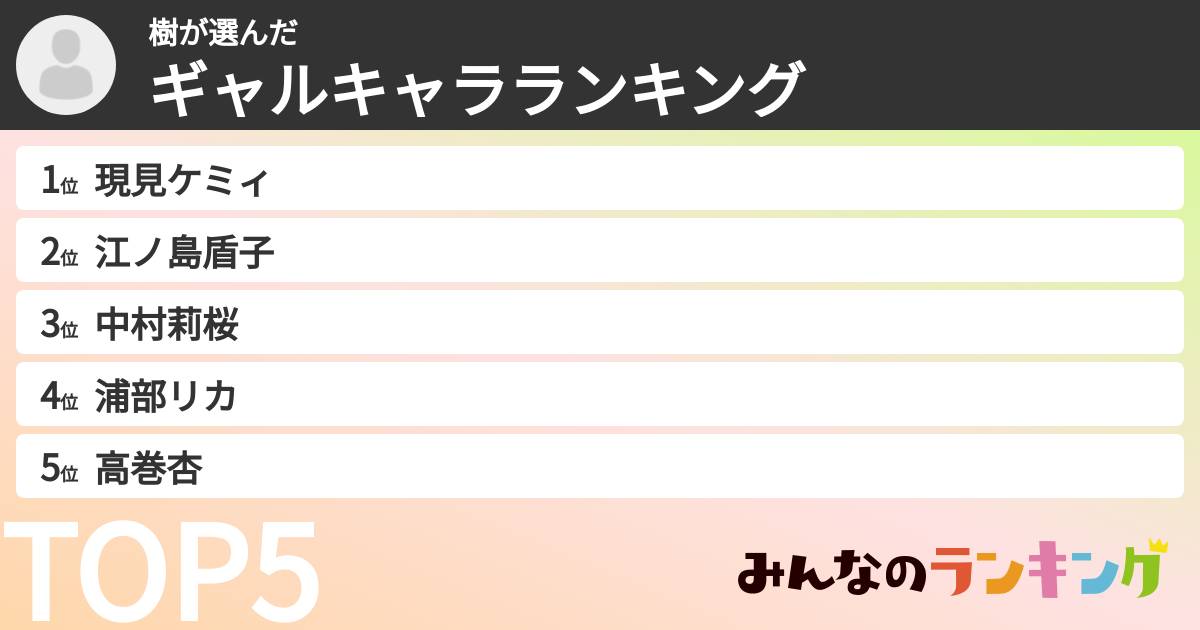 樹が選んだ
ギャルキャラランキング

1位 現見ケミィ
2位 江ノ島盾子
3位 中村莉桜
4位 浦部リカ
5位 高巻杏

TOP5

みんなのランキング